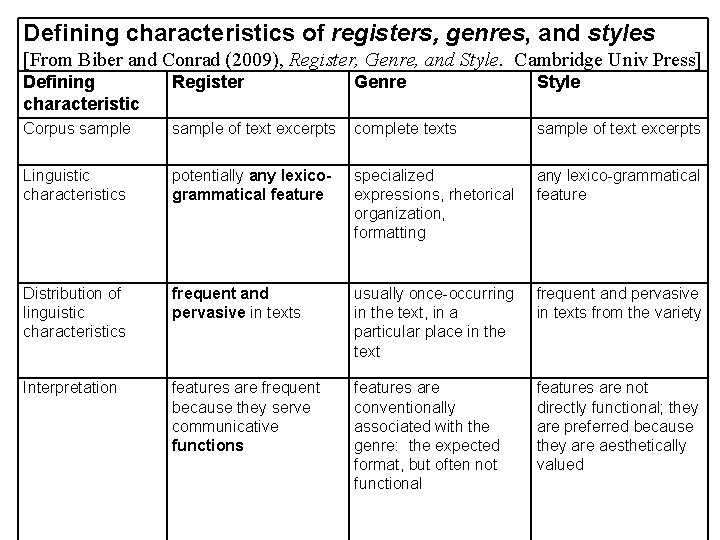 Defining characteristics of registers, genres, and styles
[From Biber and Conrad (2009), Register, Genre, and Style. Cambridge Univ Press]

| Defining characteristic | Register | Genre | Style |
|---|---|---|---|
| Corpus sample | sample of text excerpts | complete texts | sample of text excerpts |
| Linguistic characteristics | potentially any lexico-grammatical feature | specialized expressions, rhetorical organization, formatting | any lexico-grammatical feature |
| Distribution of linguistic characteristics | frequent and pervasive in texts | usually once-occurring in the text, in a particular place in the text | frequent and pervasive in texts from the variety |
| Interpretation | features are frequent because they serve communicative functions | features are conventionally associated with the genre: the expected format, but often not functional | features are not directly functional; they are preferred because they are aesthetically valued |